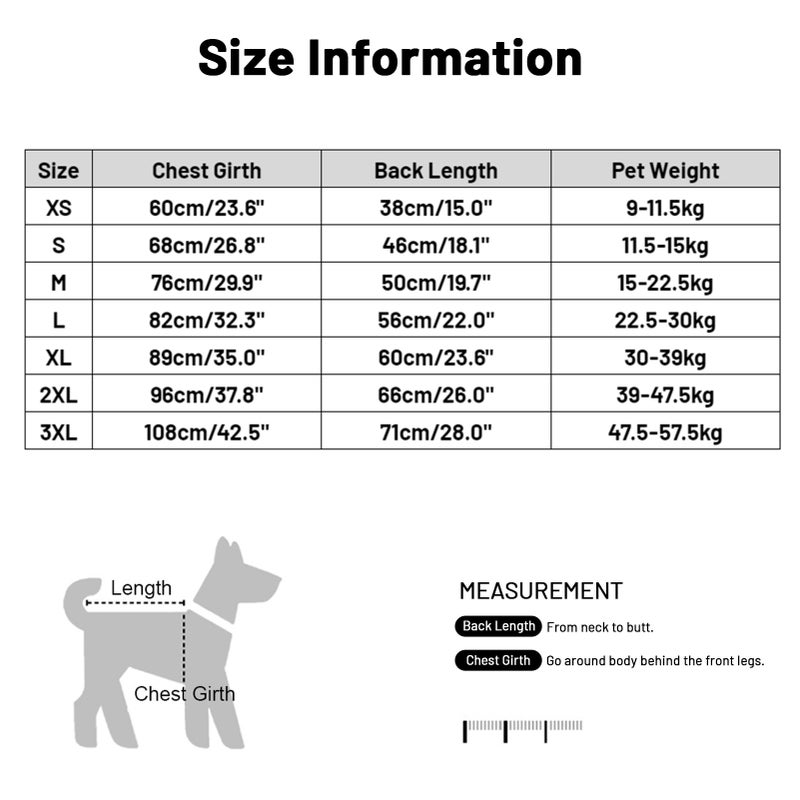 Size Information

| Size | Chest Girth | Back Length | Pet Weight |
|---|---|---|---|
| XS | 60cm/23.6" | 38cm/15.0" | 9-11.5kg |
| S | 68cm/26.8" | 46cm/18.1" | 11.5-15kg |
| M | 76cm/29.9" | 50cm/19.7" | 15-22.5kg |
| L | 82cm/32.3" | 56cm/22.0" | 22.5-30kg |
| XL | 89cm/35.0" | 60cm/23.6" | 30-39kg |
| 2XL | 96cm/37.8" | 66cm/26.0" | 39-47.5kg |
| 3XL | 108cm/42.5" | 71cm/28.0" | 47.5-57.5kg |

Length

Chest Girth

MEASUREMENT

Back Length From neck to butt.

Chest Girth Go around body behind the front legs.